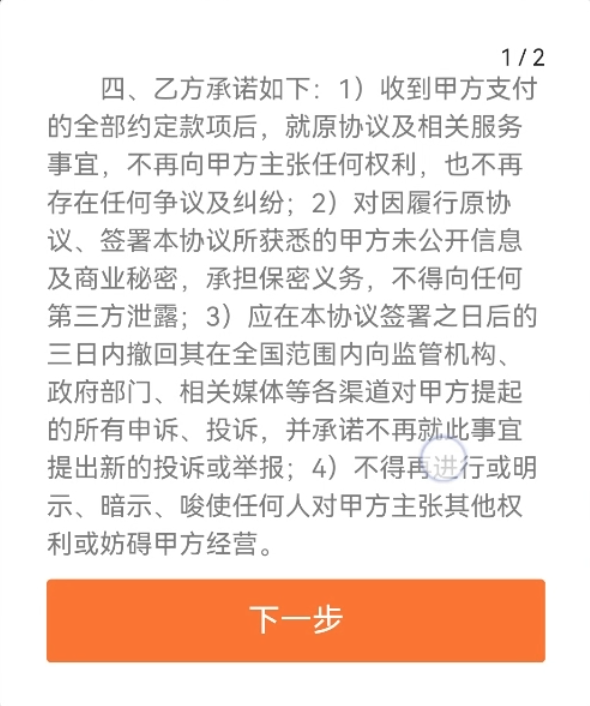 1 / 2

四、乙方承诺如下：1）收到甲方支付的全部约定款项后，就原协议及相关服务事宜，不再向甲方主张任何权利，也不再存在任何争议及纠纷；2）对因履行原协议、签署本协议所获悉的甲方未公开信息及商业秘密，承担保密义务，不得向任何第三方泄露；3）应在本协议签署之日后的三日内撤回其在全国范围内向监管机构、政府部门、相关媒体等各渠道对甲方提起的所有申诉、投诉，并承诺不再就此事宜提出新的投诉或举报；4）不得再进行或明示、暗示、唆使任何人对甲方主张其他权利或妨碍甲方经营。

下一步